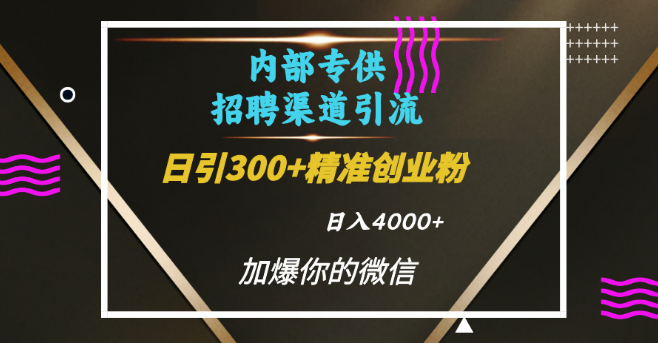 内部专供
招聘渠道引流

日引300+精准创业粉

日入4000+

加爆你的微信